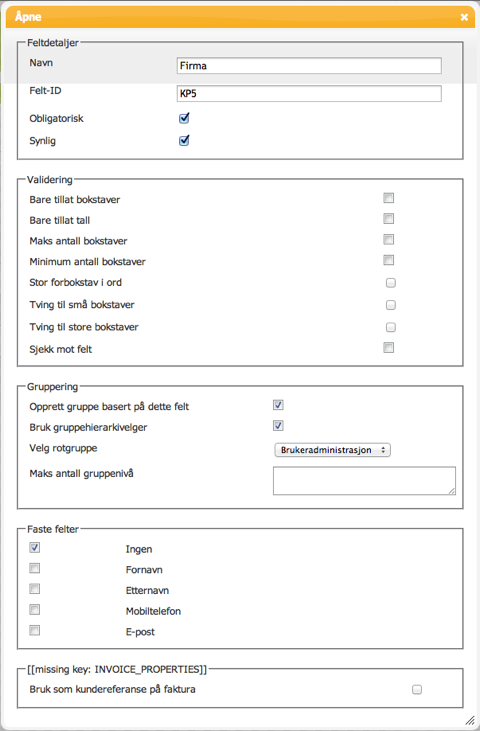 Åpne
×

Feltdetaljer
Navn
Firma
Felt-ID
KP5
Obligatorisk
Synlig

Validering
Bare tillat bokstaver
Bare tillat tall
Maks antall bokstaver
Minimum antall bokstaver
Stor forbokstav i ord
Tving til små bokstaver
Tving til store bokstaver
Sjekk mot felt

Gruppering
Opprett gruppe basert på dette felt
Bruk gruppehierarkivelger
Velg rotgruppe
Brukeradministrasjon
Maks antall gruppenivå

Faste felter
Ingen
Fornavn
Etternavn
Mobiltelefon
E-post

[[missing key: INVOICE_PROPERTIES]]
Bruk som kundereferanse på faktura